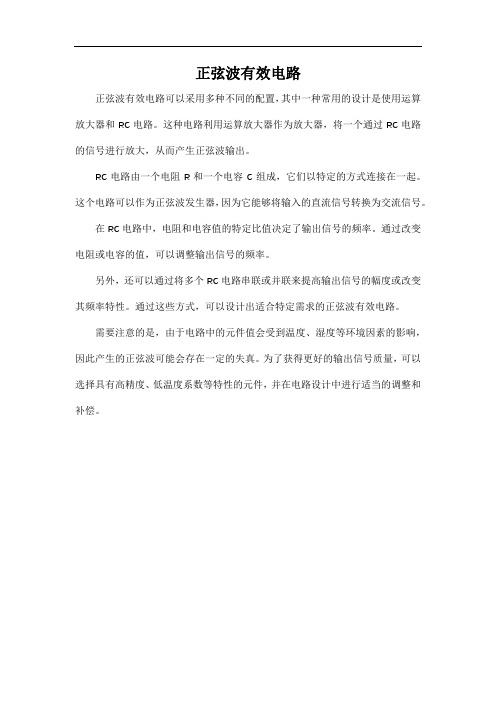 正弦波有效电路

正弦波有效电路可以采用多种不同的配置，其中一种常用的设计是使用运算放大器和 RC 电路。这种电路利用运算放大器作为放大器，将一个通过 RC 电路的信号进行放大，从而产生正弦波输出。

RC 电路由一个电阻 R 和一个电容 C 组成，它们以特定的方式连接在一起。这个电路可以作为正弦波发生器，因为它能够将输入的直流信号转换为交流信号。

在 RC 电路中，电阻和电容值的特定比值决定了输出信号的频率。通过改变电阻或电容的值，可以调整输出信号的频率。

另外，还可以通过将多个 RC 电路串联或并联来提高输出信号的幅度或改变其频率特性。通过这些方式，可以设计出适合特定需求的正弦波有效电路。

需要注意的是，由于电路中的元件值会受到温度、湿度等环境因素的影响，因此产生的正弦波可能会存在一定的失真。为了获得更好的输出信号质量，可以选择具有高精度、低温度系数等特性的元件，并在电路设计中进行适当的调整和补偿。